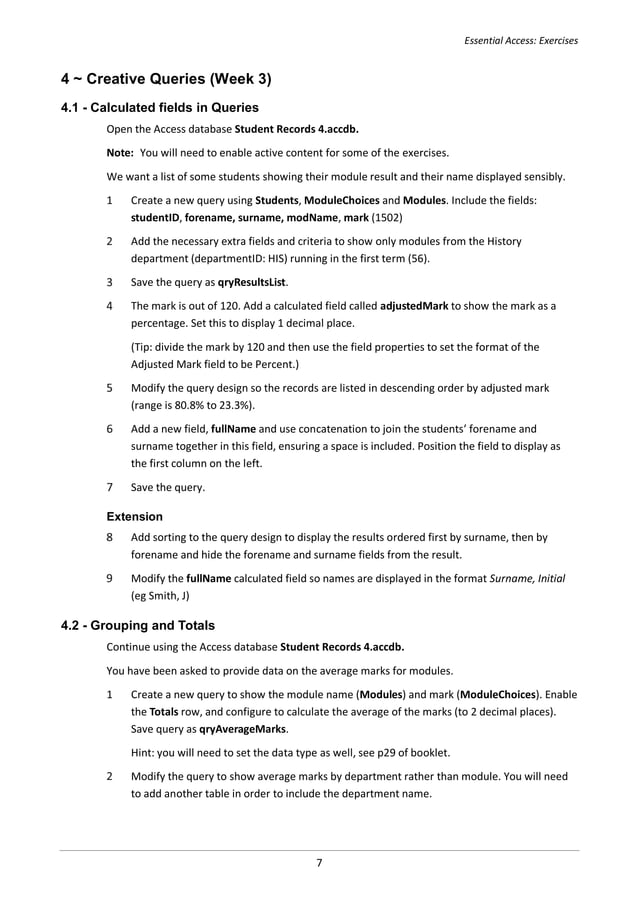 Essential Access: Exercises

4 ~ Creative Queries (Week 3)

4.1 - Calculated fields in Queries

Open the Access database Student Records 4.accdb.

Note: You will need to enable active content for some of the exercises.

We want a list of some students showing their module result and their name displayed sensibly.

1 Create a new query using Students, ModuleChoices and Modules. Include the fields: studentID, forename, surname, modName, mark (1502)

2 Add the necessary extra fields and criteria to show only modules from the History department (departmentID: HIS) running in the first term (56).

3 Save the query as qryResultsList.

4 The mark is out of 120. Add a calculated field called adjustedMark to show the mark as a percentage. Set this to display 1 decimal place.

(Tip: divide the mark by 120 and then use the field properties to set the format of the Adjusted Mark field to be Percent.)

5 Modify the query design so the records are listed in descending order by adjusted mark (range is 80.8% to 23.3%).

6 Add a new field, fullName and use concatenation to join the students' forename and surname together in this field, ensuring a space is included. Position the field to display as the first column on the left.

7 Save the query.

Extension

8 Add sorting to the query design to display the results ordered first by surname, then by forename and hide the forename and surname fields from the result.

9 Modify the fullName calculated field so names are displayed in the format Surname, Initial (eg Smith, J)

4.2 - Grouping and Totals

Continue using the Access database Student Records 4.accdb.

You have been asked to provide data on the average marks for modules.

1 Create a new query to show the module name (Modules) and mark (ModuleChoices). Enable the Totals row, and configure to calculate the average of the marks (to 2 decimal places). Save query as qryAverageMarks.

Hint: you will need to set the data type as well, see p29 of booklet.

2 Modify the query to show average marks by department rather than module. You will need to add another table in order to include the department name.

7